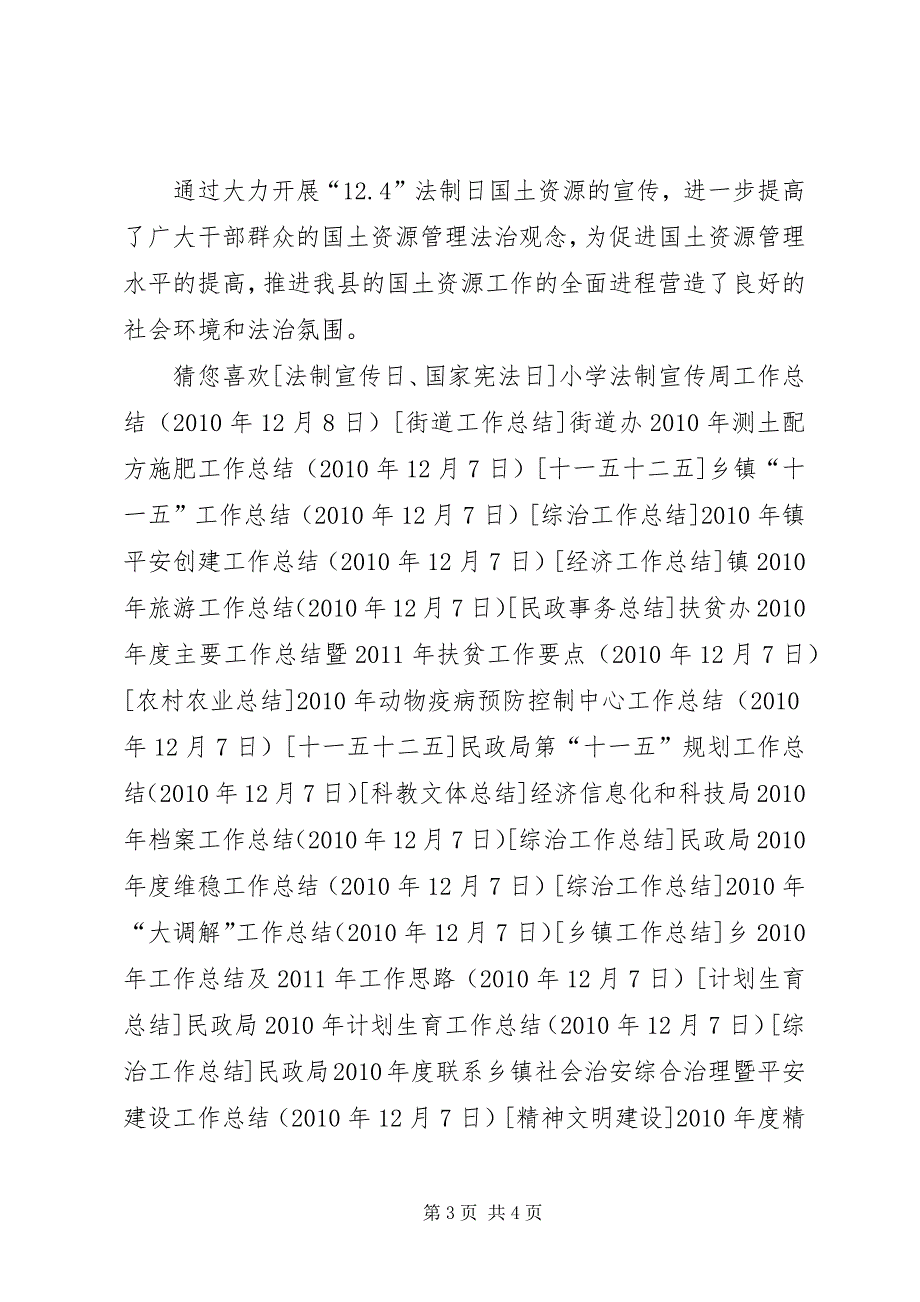 通过大力开展“12.4”法制日国土资源的宣传，进一步提高了广大干部群众的国土资源管理法治观念，为促进国土资源管理水平的提高，推进我县的国土资源工作的全面进程营造了良好的社会环境和法治氛围。

猜您喜欢[法制宣传日、国家宪法日]小学法制宣传周工作总结（2010年12月8日）[街道工作总结]街道办2010年测土配方施肥工作总结（2010年12月7日）[十一五十二五]乡镇“十一五”工作总结（2010年12月7日）[综治工作总结]2010年镇平安创建工作总结（2010年12月7日）[经济工作总结]镇2010年旅游工作总结(2010年12月7日)[民政事务总结]扶贫办2010年度主要工作总结暨2011年扶贫工作要点（2010年12月7日）[农村农业总结]2010年动物疫病预防控制中心工作总结（2010年12月7日）[十一五十二五]民政局第“十一五”规划工作总结(2010年12月7日)[科教文体总结]经济信息化和科技局2010年档案工作总结(2010年12月7日)[综治工作总结]民政局2010年度维稳工作总结（2010年12月7日）[综治工作总结]2010年“大调解”工作总结(2010年12月7日)[乡镇工作总结]乡2010年工作总结及2011年工作思路（2010年12月7日）[计划生育总结]民政局2010年计划生育工作总结(2010年12月7日)[综治工作总结]民政局2010年度联系乡镇社会治安综合治理暨平安建设工作总结（2010年12月7日）[精神文明建设]2010年度精

第3页 共4页